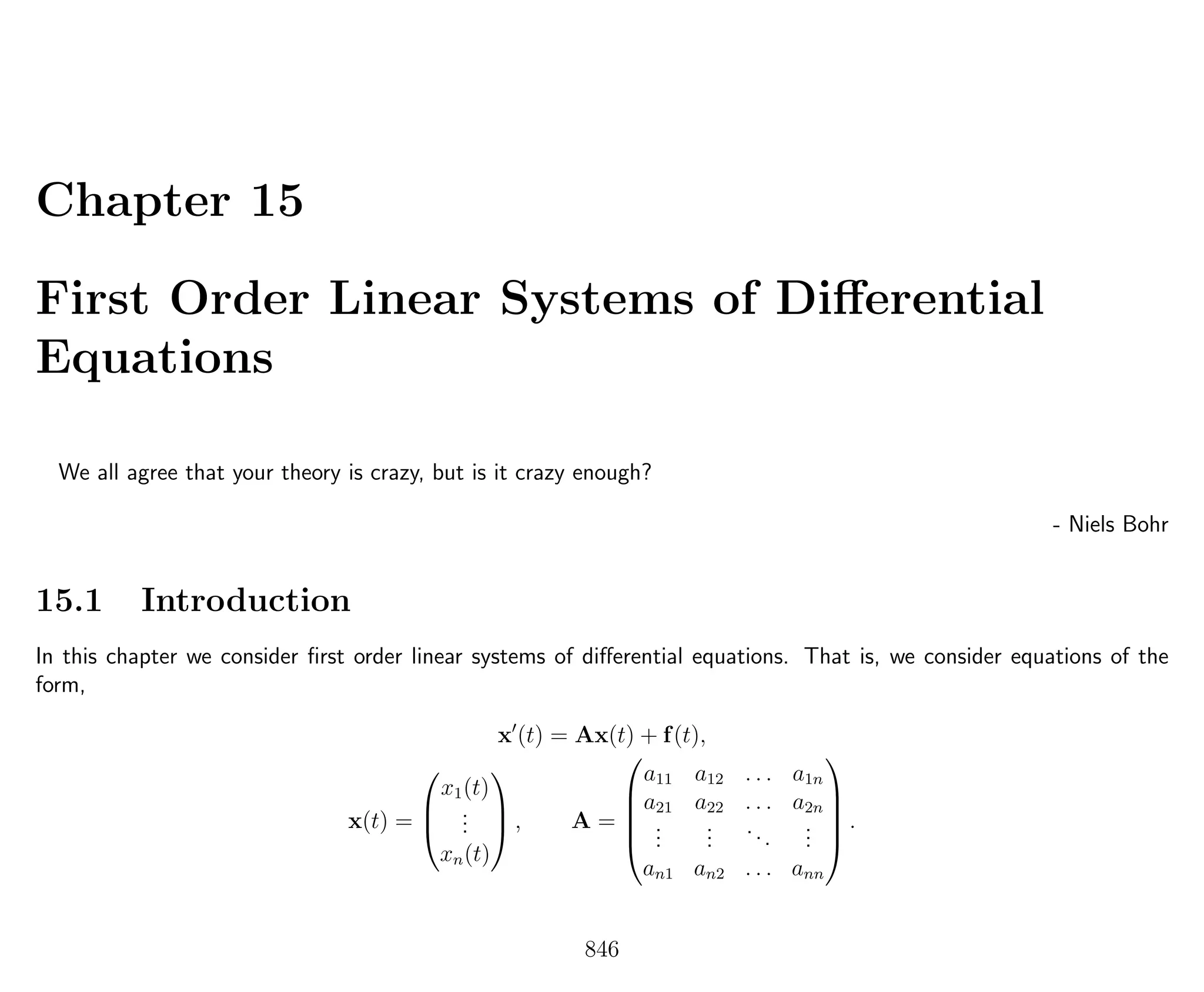 Chapter 15

First Order Linear Systems of Differential Equations

We all agree that your theory is crazy, but is it crazy enough?

- Niels Bohr

15.1 Introduction

In this chapter we consider first order linear systems of differential equations. That is, we consider equations of the form,

$$\mathbf{x}'(t) = \mathbf{A}\mathbf{x}(t) + \mathbf{f}(t),$$

$$\mathbf{x}(t) = \begin{pmatrix} x_1(t) \\ \vdots \\ x_n(t) \end{pmatrix}, \qquad \mathbf{A} = \begin{pmatrix} a_{11} & a_{12} & \dots & a_{1n} \\ a_{21} & a_{22} & \dots & a_{2n} \\ \vdots & \vdots & \ddots & \vdots \\ a_{n1} & a_{n2} & \dots & a_{nn} \end{pmatrix}.$$

846